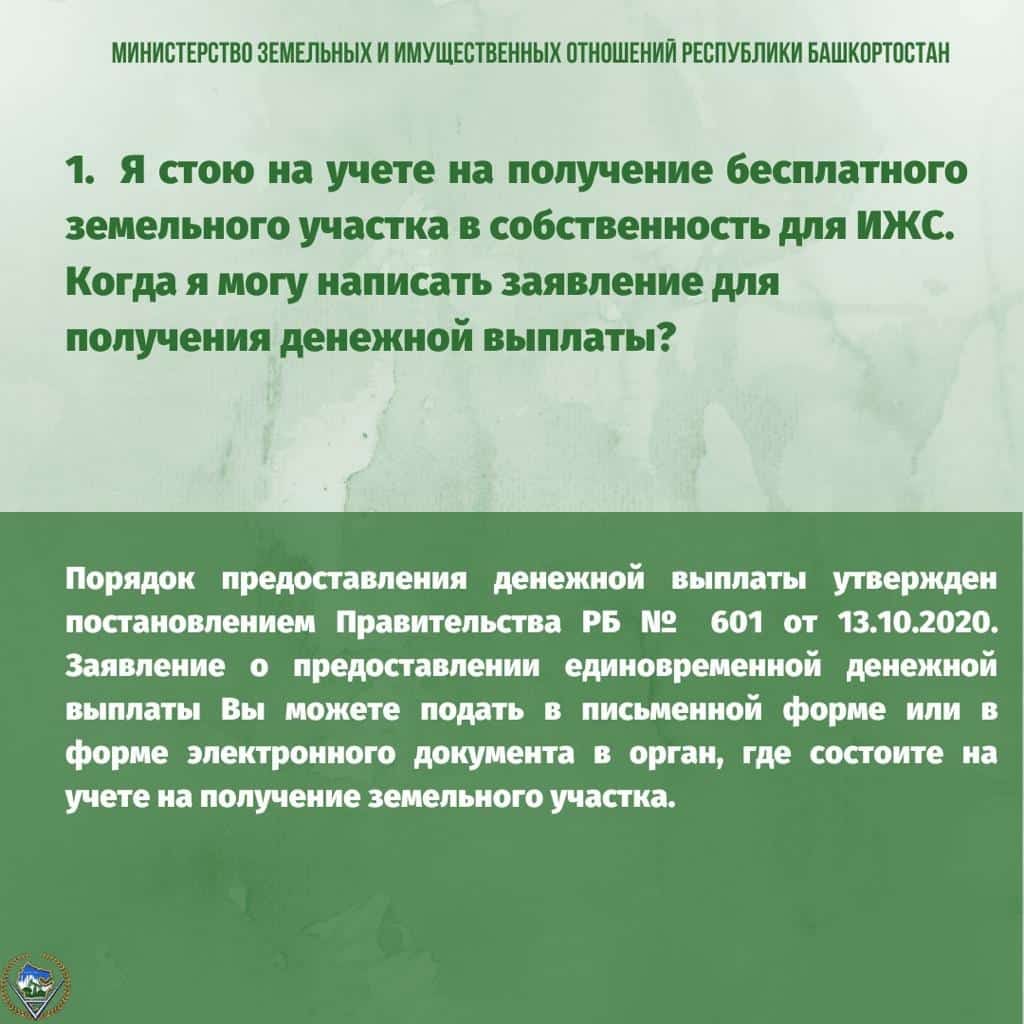 МИНИСТЕРСТВО ЗЕМЕЛЬНЫХ И ИМУЩЕСТВЕННЫХ ОТНОШЕНИЙ РЕСПУБЛИКИ БАШКОРТОСТАН

1. Я стою на учете на получение бесплатного земельного участка в собственность для ИЖС. Когда я могу написать заявление для получения денежной выплаты?

Порядок предоставления денежной выплаты утвержден постановлением Правительства РБ № 601 от 13.10.2020. Заявление о предоставлении единовременной денежной выплаты Вы можете подать в письменной форме или в форме электронного документа в орган, где состоите на учете на получение земельного участка.